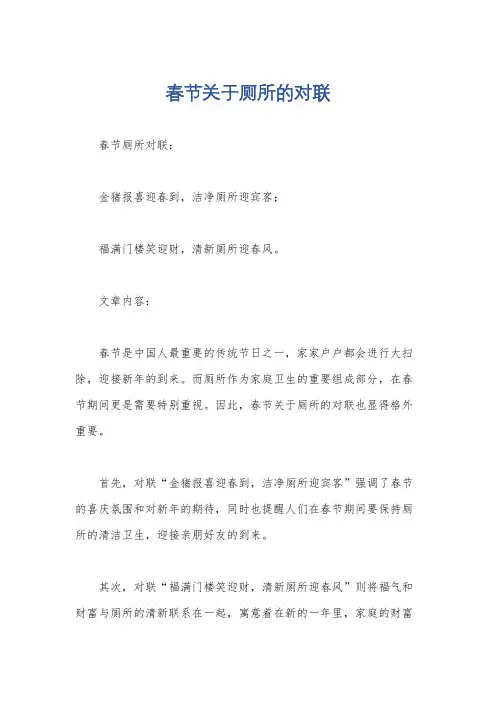 春节关于厕所的对联

春节厕所对联：

金猪报喜迎春到，洁净厕所迎宾客；

福满门楼笑迎财，清新厕所迎春风。

文章内容：

春节是中国人最重要的传统节日之一，家家户户都会进行大扫除，迎接新年的到来。而厕所作为家庭卫生的重要组成部分，在春节期间更是需要特别重视。因此，春节关于厕所的对联也显得格外重要。

首先，对联“金猪报喜迎春到，洁净厕所迎宾客”强调了春节的喜庆氛围和对新年的期待，同时也提醒人们在春节期间要保持厕所的清洁卫生，迎接亲朋好友的到来。

其次，对联“福满门楼笑迎财，清新厕所迎春风”则将福气和财富与厕所的清新联系在一起，寓意着在新的一年里，家庭的财富